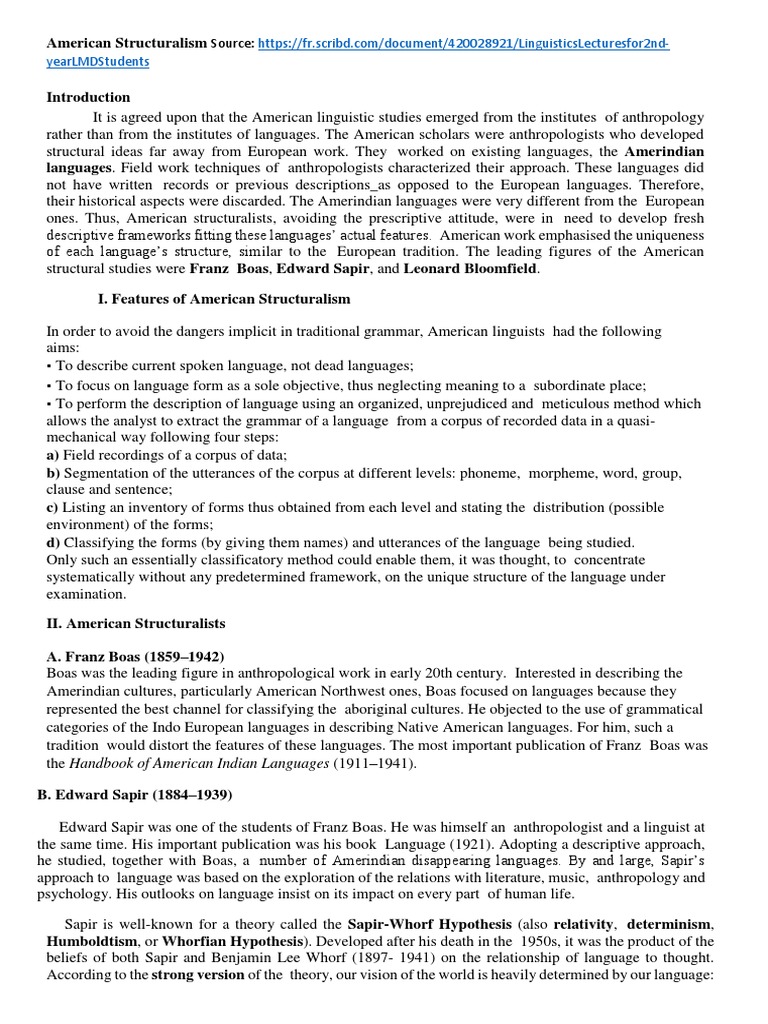 American Structuralism Source: https://fr.scribd.com/document/420028921/LinguisticsLecturesfor2nd-yearLMDStudents

Introduction

It is agreed upon that the American linguistic studies emerged from the institutes of anthropology rather than from the institutes of languages. The American scholars were anthropologists who developed structural ideas far away from European work. They worked on existing languages, the Amerindian languages. Field work techniques of anthropologists characterized their approach. These languages did not have written records or previous descriptions_as opposed to the European languages. Therefore, their historical aspects were discarded. The Amerindian languages were very different from the European ones. Thus, American structuralists, avoiding the prescriptive attitude, were in need to develop fresh descriptive frameworks fitting these languages' actual features. American work emphasised the uniqueness of each language's structure, similar to the European tradition. The leading figures of the American structural studies were Franz Boas, Edward Sapir, and Leonard Bloomfield.

I. Features of American Structuralism

In order to avoid the dangers implicit in traditional grammar, American linguists had the following aims:
• To describe current spoken language, not dead languages;
• To focus on language form as a sole objective, thus neglecting meaning to a subordinate place;
• To perform the description of language using an organized, unprejudiced and meticulous method which allows the analyst to extract the grammar of a language from a corpus of recorded data in a quasi-mechanical way following four steps:
a) Field recordings of a corpus of data;
b) Segmentation of the utterances of the corpus at different levels: phoneme, morpheme, word, group, clause and sentence;
c) Listing an inventory of forms thus obtained from each level and stating the distribution (possible environment) of the forms;
d) Classifying the forms (by giving them names) and utterances of the language being studied.
Only such an essentially classificatory method could enable them, it was thought, to concentrate systematically without any predetermined framework, on the unique structure of the language under examination.

II. American Structuralists

A. Franz Boas (1859–1942)
Boas was the leading figure in anthropological work in early 20th century. Interested in describing the Amerindian cultures, particularly American Northwest ones, Boas focused on languages because they represented the best channel for classifying the aboriginal cultures. He objected to the use of grammatical categories of the Indo European languages in describing Native American languages. For him, such a tradition would distort the features of these languages. The most important publication of Franz Boas was the Handbook of American Indian Languages (1911–1941).

B. Edward Sapir (1884–1939)

Edward Sapir was one of the students of Franz Boas. He was himself an anthropologist and a linguist at the same time. His important publication was his book Language (1921). Adopting a descriptive approach, he studied, together with Boas, a number of Amerindian disappearing languages. By and large, Sapir's approach to language was based on the exploration of the relations with literature, music, anthropology and psychology. His outlooks on language insist on its impact on every part of human life.

Sapir is well-known for a theory called the Sapir-Whorf Hypothesis (also relativity, determinism, Humboldtism, or Whorfian Hypothesis). Developed after his death in the 1950s, it was the product of the beliefs of both Sapir and Benjamin Lee Whorf (1897- 1941) on the relationship of language to thought. According to the strong version of the theory, our vision of the world is heavily determined by our language: